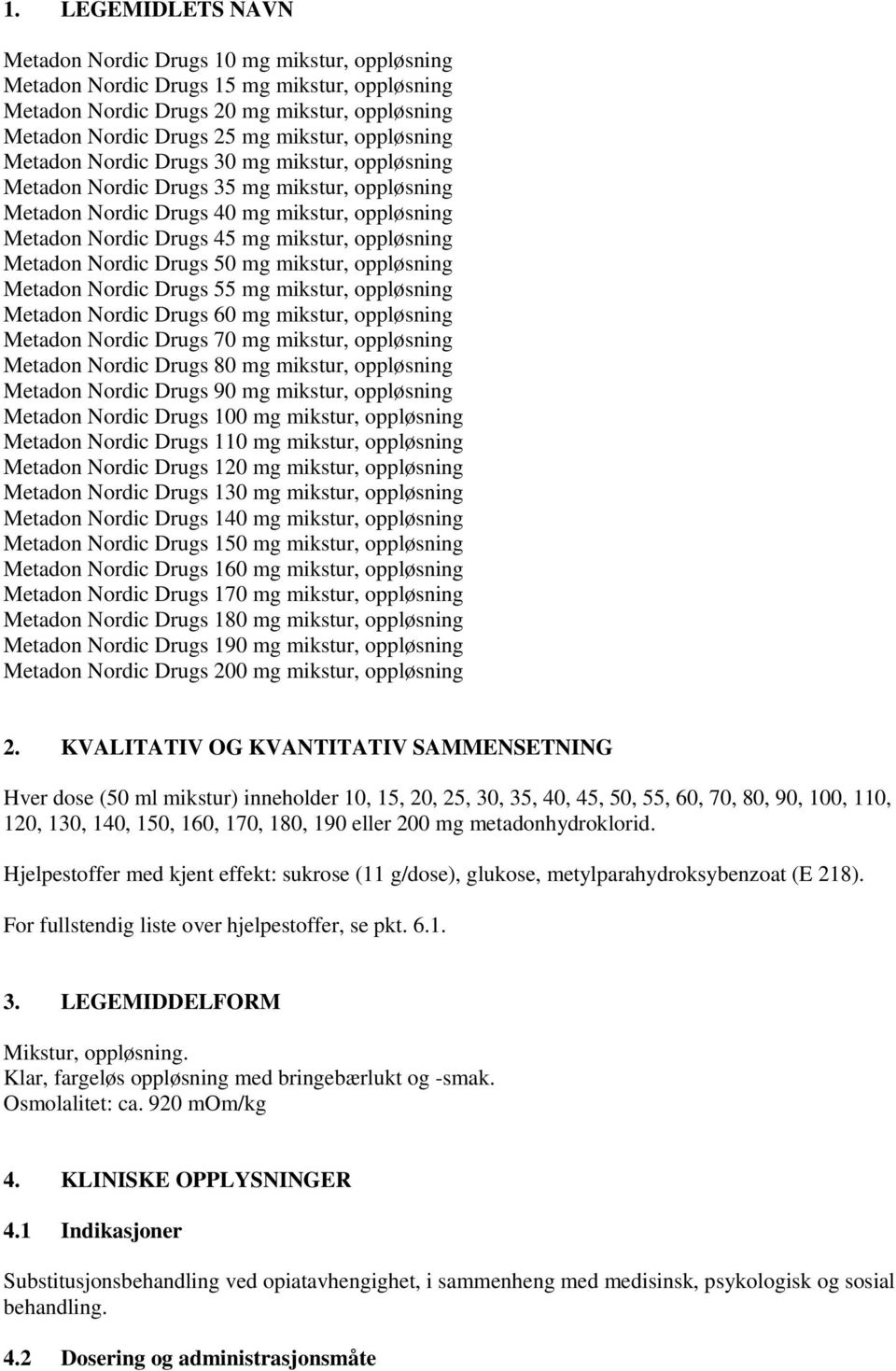 1. LEGEMIDLETS NAVN

Metadon Nordic Drugs 10 mg mikstur, oppløsning
Metadon Nordic Drugs 15 mg mikstur, oppløsning
Metadon Nordic Drugs 20 mg mikstur, oppløsning
Metadon Nordic Drugs 25 mg mikstur, oppløsning
Metadon Nordic Drugs 30 mg mikstur, oppløsning
Metadon Nordic Drugs 35 mg mikstur, oppløsning
Metadon Nordic Drugs 40 mg mikstur, oppløsning
Metadon Nordic Drugs 45 mg mikstur, oppløsning
Metadon Nordic Drugs 50 mg mikstur, oppløsning
Metadon Nordic Drugs 55 mg mikstur, oppløsning
Metadon Nordic Drugs 60 mg mikstur, oppløsning
Metadon Nordic Drugs 70 mg mikstur, oppløsning
Metadon Nordic Drugs 80 mg mikstur, oppløsning
Metadon Nordic Drugs 90 mg mikstur, oppløsning
Metadon Nordic Drugs 100 mg mikstur, oppløsning
Metadon Nordic Drugs 110 mg mikstur, oppløsning
Metadon Nordic Drugs 120 mg mikstur, oppløsning
Metadon Nordic Drugs 130 mg mikstur, oppløsning
Metadon Nordic Drugs 140 mg mikstur, oppløsning
Metadon Nordic Drugs 150 mg mikstur, oppløsning
Metadon Nordic Drugs 160 mg mikstur, oppløsning
Metadon Nordic Drugs 170 mg mikstur, oppløsning
Metadon Nordic Drugs 180 mg mikstur, oppløsning
Metadon Nordic Drugs 190 mg mikstur, oppløsning
Metadon Nordic Drugs 200 mg mikstur, oppløsning

2. KVALITATIV OG KVANTITATIV SAMMENSETNING

Hver dose (50 ml mikstur) inneholder 10, 15, 20, 25, 30, 35, 40, 45, 50, 55, 60, 70, 80, 90, 100, 110, 120, 130, 140, 150, 160, 170, 180, 190 eller 200 mg metadonhydroklorid.

Hjelpestoffer med kjent effekt: sukrose (11 g/dose), glukose, metylparahydroksybenzoat (E 218).

For fullstendig liste over hjelpestoffer, se pkt. 6.1.

3. LEGEMIDDELFORM

Mikstur, oppløsning.
Klar, fargeløs oppløsning med bringebærlukt og -smak.
Osmolalitet: ca. 920 mOm/kg

4. KLINISKE OPPLYSNINGER

4.1 Indikasjoner

Substitusjonsbehandling ved opiatavhengighet, i sammenheng med medisinsk, psykologisk og sosial behandling.

4.2 Dosering og administrasjonsmåte